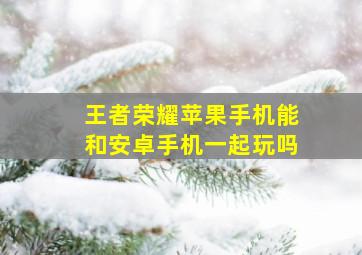 王者荣耀苹果手机能和安卓手机一起玩吗